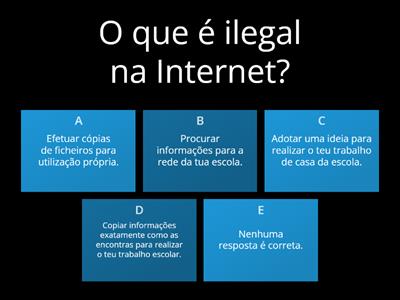 O que é ilegal na Internet?

A
Efetuar cópias de ficheiros para utilização própria.

B
Procurar informações para a rede da tua escola.

C
Adotar uma ideia para realizar o teu trabalho de casa da escola.

D
Copiar informações exatamente como as encontras para realizar o teu trabalho escolar.

E
Nenhuma resposta é correta.